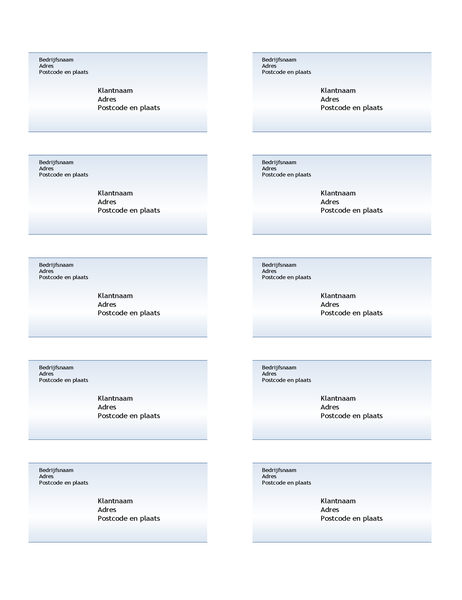 Bedrijfsnaam
Adres
Postcode en plaats

Klantnaam
Adres
Postcode en plaats

Bedrijfsnaam
Adres
Postcode en plaats

Klantnaam
Adres
Postcode en plaats

Bedrijfsnaam
Adres
Postcode en plaats

Klantnaam
Adres
Postcode en plaats

Bedrijfsnaam
Adres
Postcode en plaats

Klantnaam
Adres
Postcode en plaats

Bedrijfsnaam
Adres
Postcode en plaats

Klantnaam
Adres
Postcode en plaats

Bedrijfsnaam
Adres
Postcode en plaats

Klantnaam
Adres
Postcode en plaats

Bedrijfsnaam
Adres
Postcode en plaats

Klantnaam
Adres
Postcode en plaats

Bedrijfsnaam
Adres
Postcode en plaats

Klantnaam
Adres
Postcode en plaats

Bedrijfsnaam
Adres
Postcode en plaats

Klantnaam
Adres
Postcode en plaats

Bedrijfsnaam
Adres
Postcode en plaats

Klantnaam
Adres
Postcode en plaats